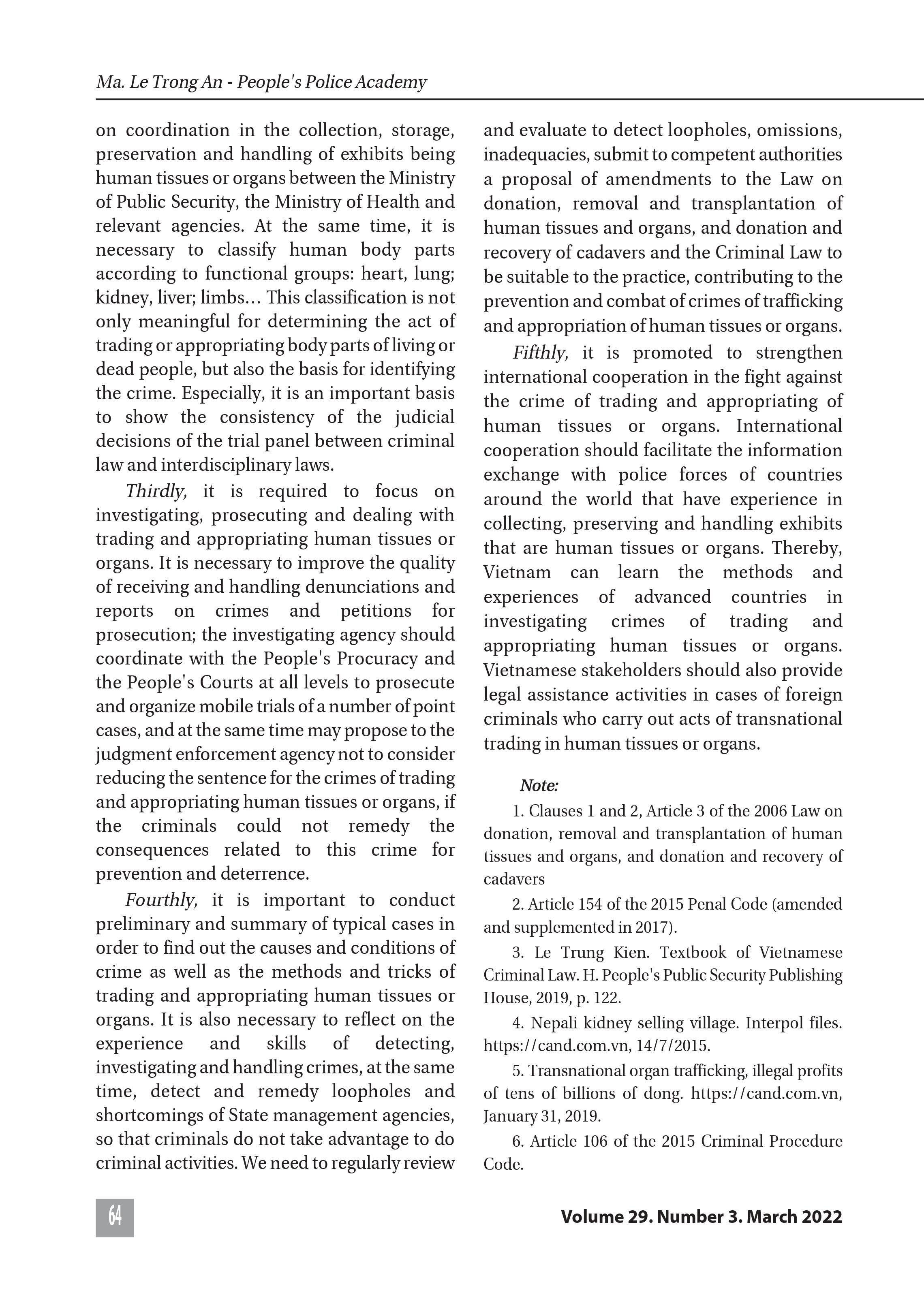 Ma. Le Trong An - People's Police Academy

on coordination in the collection, storage, preservation and handling of exhibits being human tissues or organs between the Ministry of Public Security, the Ministry of Health and relevant agencies. At the same time, it is necessary to classify human body parts according to functional groups: heart, lung; kidney, liver; limbs… This classification is not only meaningful for determining the act of trading or appropriating body parts of living or dead people, but also the basis for identifying the crime. Especially, it is an important basis to show the consistency of the judicial decisions of the trial panel between criminal law and interdisciplinary laws.

Thirdly, it is required to focus on investigating, prosecuting and dealing with trading and appropriating human tissues or organs. It is necessary to improve the quality of receiving and handling denunciations and reports on crimes and petitions for prosecution; the investigating agency should coordinate with the People's Procuracy and the People's Courts at all levels to prosecute and organize mobile trials of a number of point cases, and at the same time may propose to the judgment enforcement agency not to consider reducing the sentence for the crimes of trading and appropriating human tissues or organs, if the criminals could not remedy the consequences related to this crime for prevention and deterrence.

Fourthly, it is important to conduct preliminary and summary of typical cases in order to find out the causes and conditions of crime as well as the methods and tricks of trading and appropriating human tissues or organs. It is also necessary to reflect on the experience and skills of detecting, investigating and handling crimes, at the same time, detect and remedy loopholes and shortcomings of State management agencies, so that criminals do not take advantage to do criminal activities. We need to regularly review and evaluate to detect loopholes, omissions, inadequacies, submit to competent authorities a proposal of amendments to the Law on donation, removal and transplantation of human tissues and organs, and donation and recovery of cadavers and the Criminal Law to be suitable to the practice, contributing to the prevention and combat of crimes of trafficking and appropriation of human tissues or organs.

Fifthly, it is promoted to strengthen international cooperation in the fight against the crime of trading and appropriating of human tissues or organs. International cooperation should facilitate the information exchange with police forces of countries around the world that have experience in collecting, preserving and handling exhibits that are human tissues or organs. Thereby, Vietnam can learn the methods and experiences of advanced countries in investigating crimes of trading and appropriating human tissues or organs. Vietnamese stakeholders should also provide legal assistance activities in cases of foreign criminals who carry out acts of transnational trading in human tissues or organs.

Note:

1. Clauses 1 and 2, Article 3 of the 2006 Law on donation, removal and transplantation of human tissues and organs, and donation and recovery of cadavers

2. Article 154 of the 2015 Penal Code (amended and supplemented in 2017).

3. Le Trung Kien. Textbook of Vietnamese Criminal Law. H. People's Public Security Publishing House, 2019, p. 122.

4. Nepali kidney selling village. Interpol files. https://cand.com.vn, 14/7/2015.

5. Transnational organ trafficking, illegal profits of tens of billions of dong. https://cand.com.vn, January 31, 2019.

6. Article 106 of the 2015 Criminal Procedure Code.

64

Volume 29. Number 3. March 2022